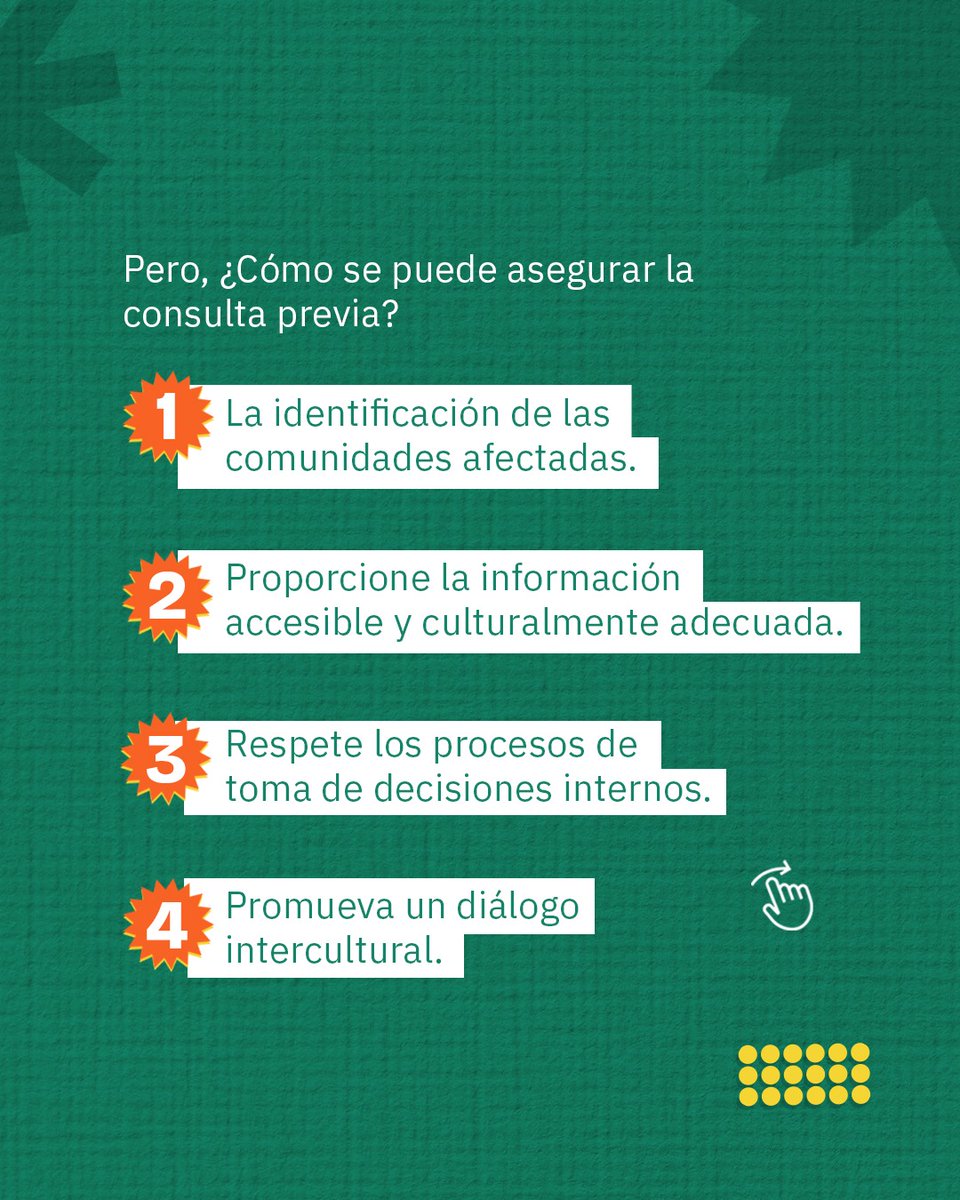 Pero, ¿Cómo se puede asegurar la consulta previa?

1 La identificación de las comunidades afectadas.

2 Proporcione la información accesible y culturalmente adecuada.

3 Respete los procesos de toma de decisiones internos.

4 Promueva un diálogo intercultural.